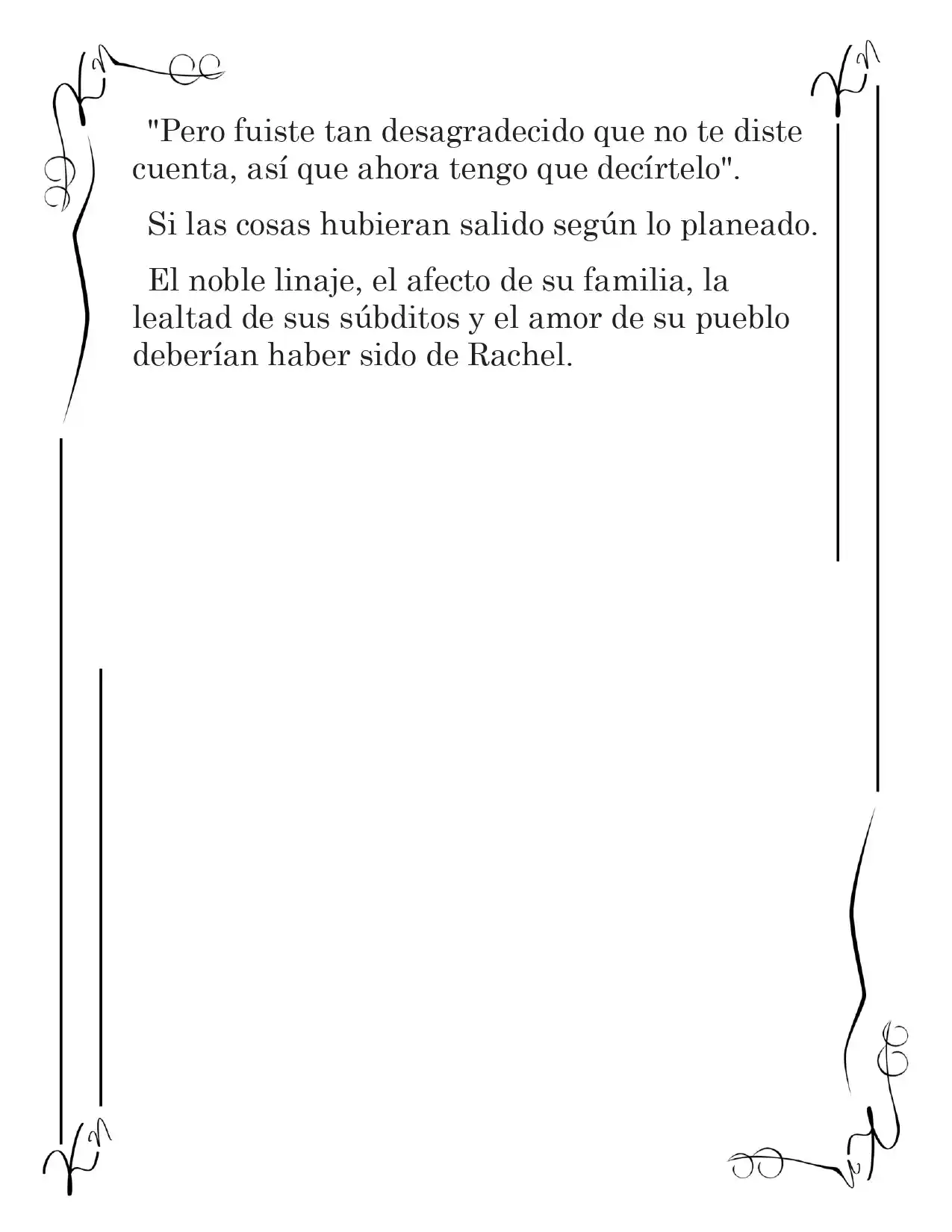 "Pero fuiste tan desagradecido que no te diste cuenta, así que ahora tengo que decírtelo".

Si las cosas hubieran salido según lo planeado.

El noble linaje, el afecto de su familia, la lealtad de sus súbditos y el amor de su pueblo deberían haber sido de Rachel.